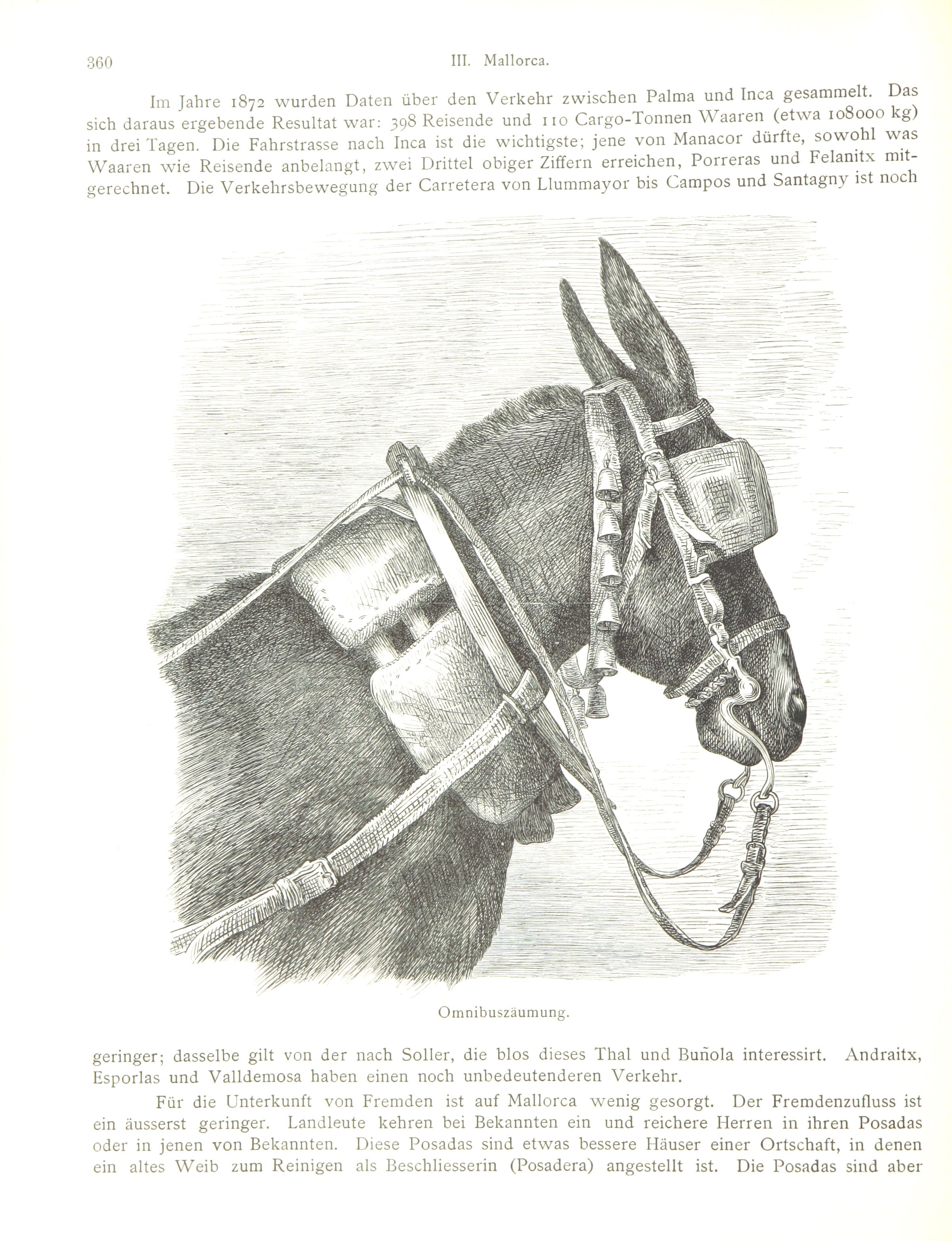 360 III. Mallorca.

Im Jahre 1872 wurden Daten über den Verkehr zwischen Palma und Inca gesammelt. Das sich daraus ergebende Resultat war: 398 Reisende und 110 Cargo-Tonnen Waaren (etwa 108000 kg) in drei Tagen. Die Fahrstrasse nach Inca ist die wichtigste; jene von Manacor dürfte, sowohl was Waaren wie Reisende anbelangt, zwei Drittel obiger Ziffern erreichen, Porreras und Felanitx mitgerechnet. Die Verkehrsbewegung der Carretera von Llummayor bis Campos und Santagny ist noch

Omnibuszäumung.

geringer; dasselbe gilt von der nach Soller, die blos dieses Thal und Buñola interessirt. Andraitx, Esporlas und Valldemosa haben einen noch unbedeutenderen Verkehr.

Für die Unterkunft von Fremden ist auf Mallorca wenig gesorgt. Der Fremdenzufluss ist ein äusserst geringer. Landleute kehren bei Bekannten ein und reichere Herren in ihren Posadas oder in jenen von Bekannten. Diese Posadas sind etwas bessere Häuser einer Ortschaft, in denen ein altes Weib zum Reinigen als Beschliesserin (Posadera) angestellt ist. Die Posadas sind aber